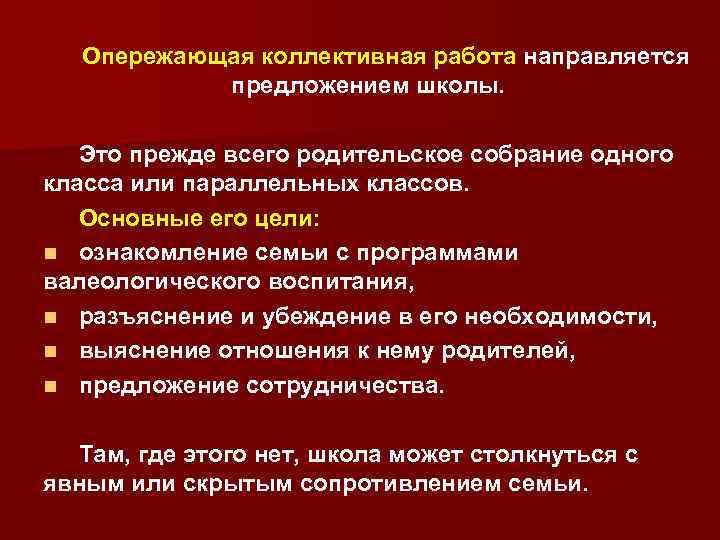 Опережающая коллективная работа направляется предложением школы.

Это прежде всего родительское собрание одного класса или параллельных классов.

Основные его цели:

• ознакомление семьи с программами валеологического воспитания,
• разъяснение и убеждение в его необходимости,
• выяснение отношения к нему родителей,
• предложение сотрудничества.

Там, где этого нет, школа может столкнуться с явным или скрытым сопротивлением семьи.